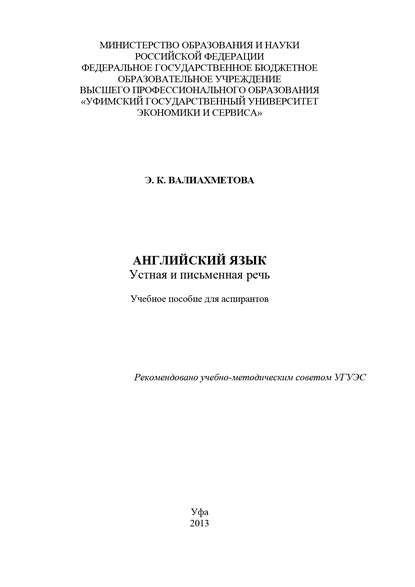 МИНИСТЕРСТВО ОБРАЗОВАНИЯ И НАУКИ
РОССИЙСКОЙ ФЕДЕРАЦИИ
ФЕДЕРАЛЬНОЕ ГОСУДАРСТВЕННОЕ БЮДЖЕТНОЕ
ОБРАЗОВАТЕЛЬНОЕ УЧРЕЖДЕНИЕ
ВЫСШЕГО ПРОФЕССИОНАЛЬНОГО ОБРАЗОВАНИЯ
«УФИМСКИЙ ГОСУДАРСТВЕННЫЙ УНИВЕРСИТЕТ
ЭКОНОМИКИ И СЕРВИСА»

Э. К. ВАЛИАХМЕТОВА

АНГЛИЙСКИЙ ЯЗЫК
Устная и письменная речь

Учебное пособие для аспирантов

Рекомендовано учебно-методическим советом УГУЭС

Уфа
2013